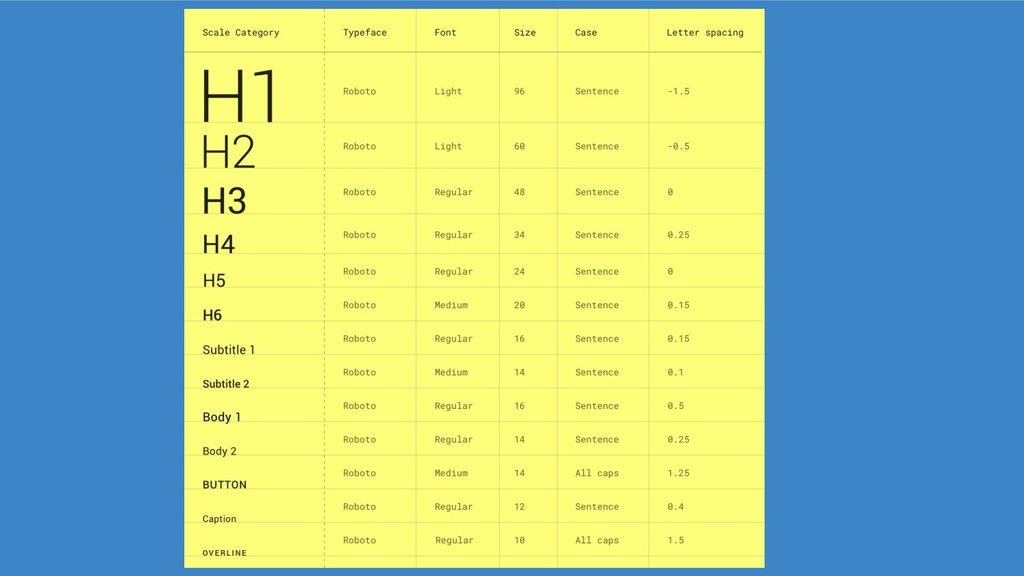 | Scale Category | Typeface | Font | Size | Case | Letter spacing |
|---|---|---|---|---|---|
| H1 | Roboto | Light | 96 | Sentence | -1.5 |
| H2 | Roboto | Light | 60 | Sentence | -0.5 |
| H3 | Roboto | Regular | 48 | Sentence | 0 |
| H4 | Roboto | Regular | 34 | Sentence | 0.25 |
| H5 | Roboto | Regular | 24 | Sentence | 0 |
| H6 | Roboto | Medium | 20 | Sentence | 0.15 |
| Subtitle 1 | Roboto | Regular | 16 | Sentence | 0.15 |
| Subtitle 2 | Roboto | Medium | 14 | Sentence | 0.1 |
| Body 1 | Roboto | Regular | 16 | Sentence | 0.5 |
| Body 2 | Roboto | Regular | 14 | Sentence | 0.25 |
| BUTTON | Roboto | Medium | 14 | All caps | 1.25 |
| Caption | Roboto | Regular | 12 | Sentence | 0.4 |
| OVERLINE | Roboto | Regular | 10 | All caps | 1.5 |